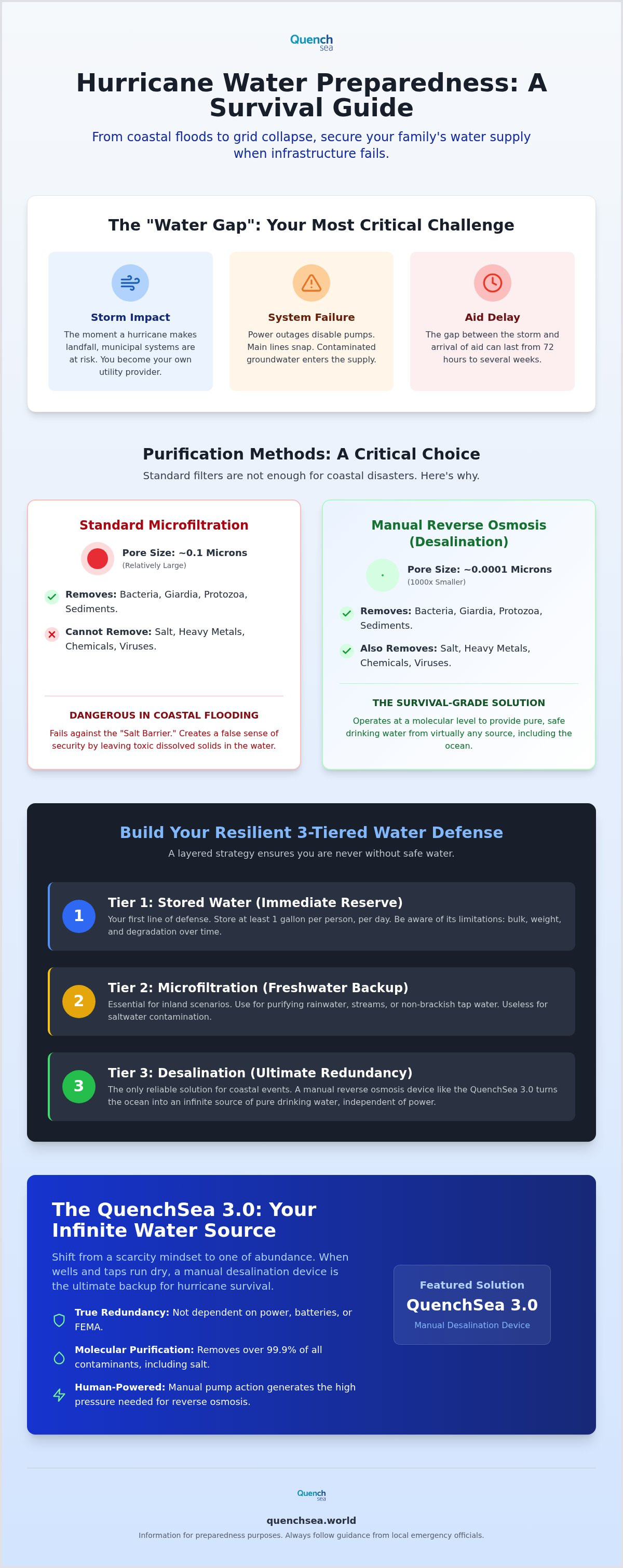 Quench
sea

Hurricane Water Preparedness: A Survival Guide

From coastal floods to grid collapse, secure your family's water supply when infrastructure fails.

The "Water Gap": Your Most Critical Challenge

Storm Impact
The moment a hurricane makes landfall, municipal systems are at risk. You become your own utility provider.

System Failure
Power outages disable pumps. Main lines snap. Contaminated groundwater enters the supply.

Aid Delay
The gap between the storm and arrival of aid can last from 72 hours to several weeks.

Purification Methods: A Critical Choice

Standard filters are not enough for coastal disasters. Here's why.

Standard Microfiltration

Pore Size: ~0.1 Microns
(Relatively Large)

Removes: Bacteria, Giardia, Protozoa, Sediments.

Cannot Remove: Salt, Heavy Metals, Chemicals, Viruses.

DANGEROUS IN COASTAL FLOODING
Fails against the "Salt Barrier." Creates a false sense of security by leaving toxic dissolved solids in the water.

Manual Reverse Osmosis (Desalination)

Pore Size: ~0.0001 Microns
(1000x Smaller)

Removes: Bacteria, Giardia, Protozoa, Sediments.

Also Removes: Salt, Heavy Metals, Chemicals, Viruses.

THE SURVIVAL-GRADE SOLUTION
Operates at a molecular level to provide pure, safe drinking water from virtually any source, including the ocean.

Build Your Resilient 3-Tiered Water Defense

A layered strategy ensures you are never without safe water.

1
Tier 1: Stored Water (Immediate Reserve)
Your first line of defense. Store at least 1 gallon per person, per day. Be aware of its limitations: bulk, weight, and degradation over time.

2
Tier 2: Microfiltration (Freshwater Backup)
Essential for inland scenarios. Use for purifying rainwater, streams, or non-brackish tap water. Useless for saltwater contamination.

3
Tier 3: Desalination (Ultimate Redundancy)
The only reliable solution for coastal events. A manual reverse osmosis device like the QuenchSea 3.0 turns the ocean into an infinite source of pure drinking water, independent of power.

The QuenchSea 3.0: Your Infinite Water Source

Shift from a scarcity mindset to one of abundance. When wells and taps run dry, a manual desalination device is the ultimate backup for hurricane survival.

True Redundancy: Not dependent on power, batteries, or FEMA.

Molecular Purification: Removes over 99.9% of all contaminants, including salt.

Human-Powered: Manual pump action generates the high pressure needed for reverse osmosis.

Featured Solution
QuenchSea 3.0
Manual Desalination Device

Quench
sea

quenchsea.world

Information for preparedness purposes. Always follow guidance from local emergency officials.